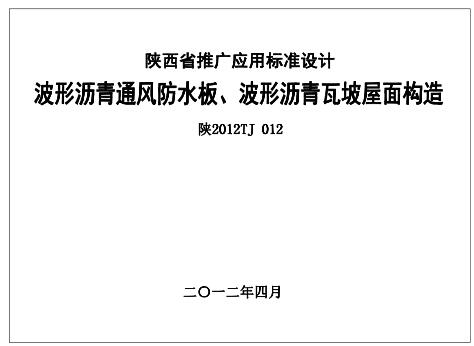 陕西省推广应用标准设计

波形沥青通风防水板、波形沥青瓦坡屋面构造

陕2012TJ 012

二〇一二年四月